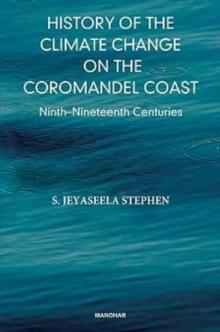 HISTORY OF THE CLIMATE CHANGE ON THE COROMANDEL COAST

Ninth–Nineteenth Centuries

S. JEYASEELA STEPHEN

MANOHAR